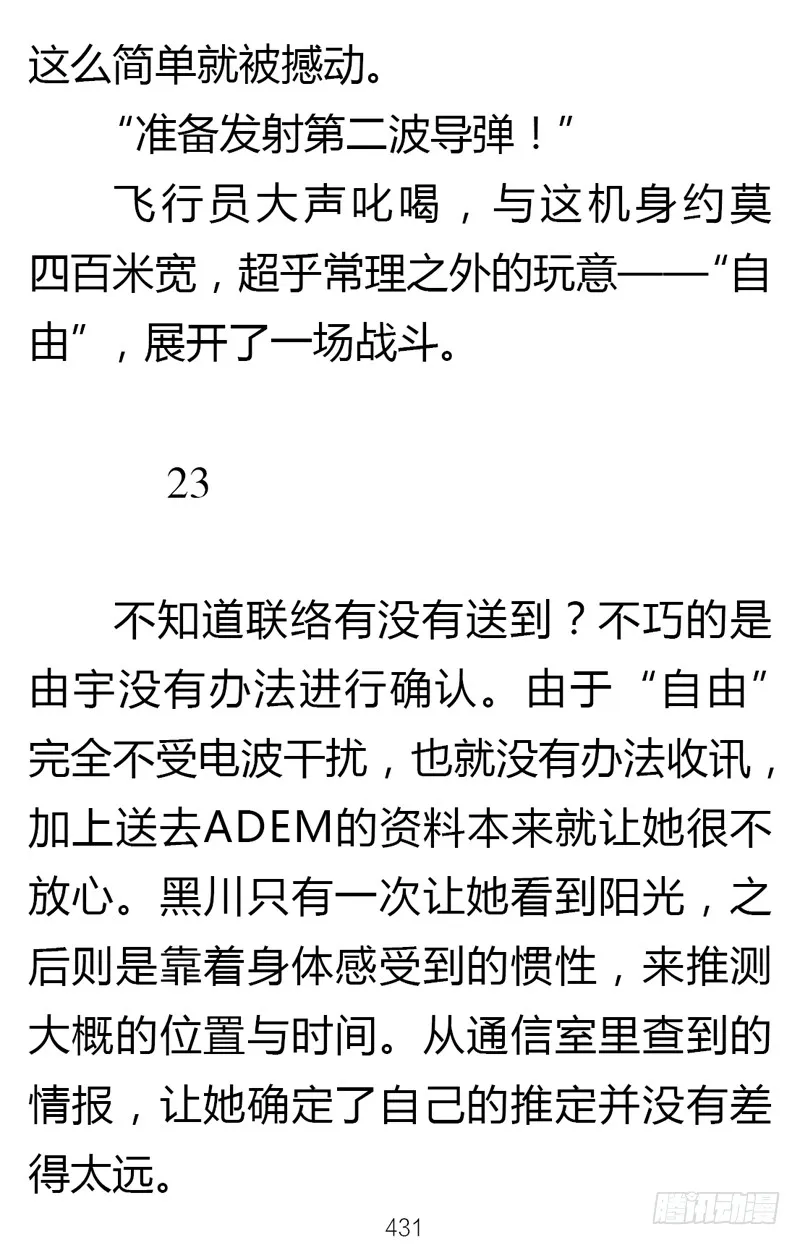 这么简单就被撼动。

“准备发射第二波导弹！”

飞行员大声叱喝，与这机身约莫四百米宽，超乎常理之外的玩意——“自由”，展开了一场战斗。

23

不知道联络有没有送到？不巧的是由宇没有办法进行确认。由于“自由”完全不受电波干扰，也就没有办法收讯，加上送去ADEM的资料本来就让她很不放心。黑川只有一次让她看到阳光，之后则是靠着身体感受到的惯性，来推测大概的位置与时间。从通信室里查到的情报，让她确定了自己的推定并没有差得太远。

431

腾讯动漫